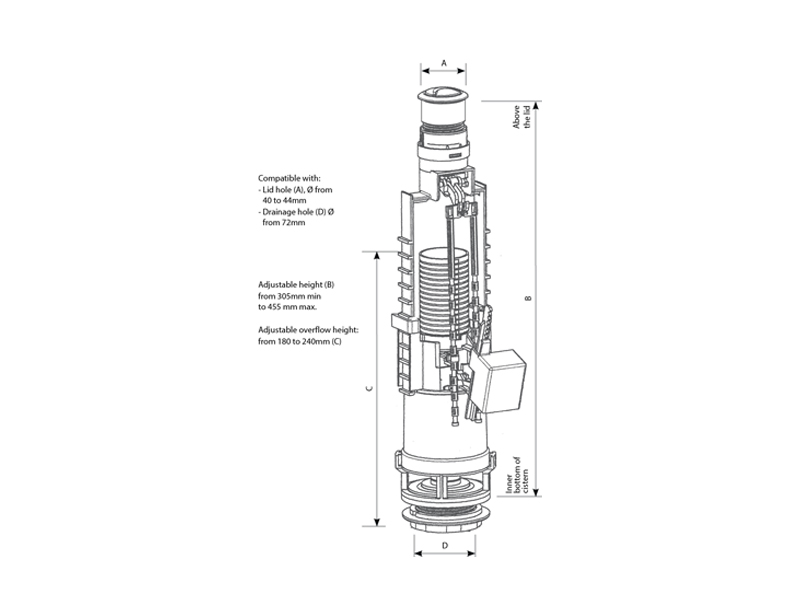 A

Above the lid

Compatible with:
- Lid hole (A), Ø from 40 to 44mm
- Drainage hole (D) Ø from 72mm

Adjustable height (B) from 305mm min to 455 mm max.

Adjustable overflow height: from 180 to 240mm (C)

B

C

Inner bottom of cistern

D